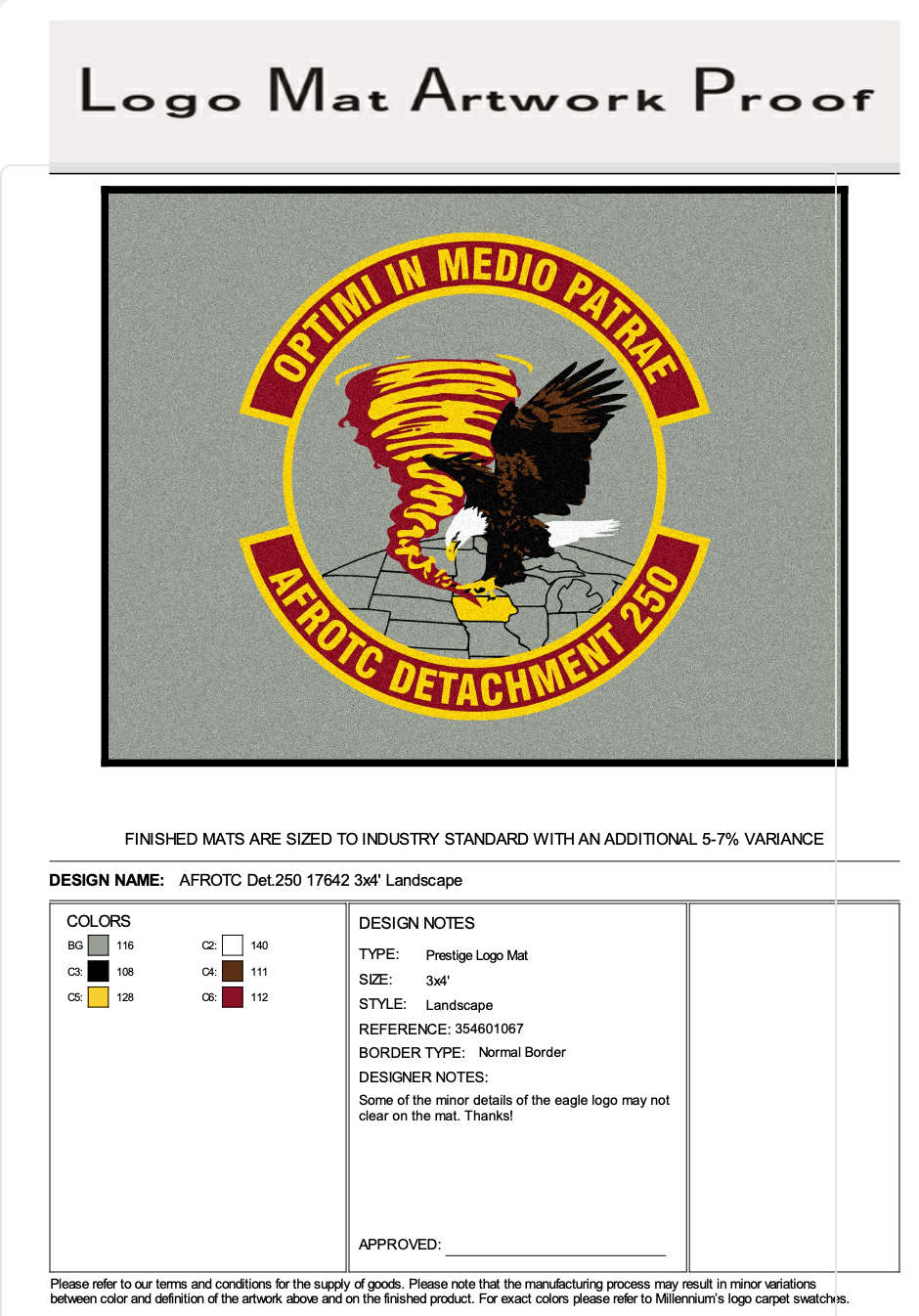 Logo Mat Artwork Proof

OPTIMI IN MEDIO PATRAE

AFROTC DETACHMENT 250

FINISHED MATS ARE SIZED TO INDUSTRY STANDARD WITH AN ADDITIONAL 5-7% VARIANCE

DESIGN NAME: AFROTC Det.250 17642 3x4' Landscape

COLORS

BG 116
C2: 140
C3: 108
C4: 111
C5: 128
C6: 112

DESIGN NOTES

TYPE: Prestige Logo Mat
SIZE: 3x4'
STYLE: Landscape
REFERENCE: 354601067
BORDER TYPE: Normal Border
DESIGNER NOTES:
Some of the minor details of the eagle logo may not clear on the mat. Thanks!

APPROVED: ____

Please refer to our terms and conditions for the supply of goods. Please note that the manufacturing process may result in minor variations between color and definition of the artwork above and on the finished product. For exact colors please refer to Millennium's logo carpet swatches.